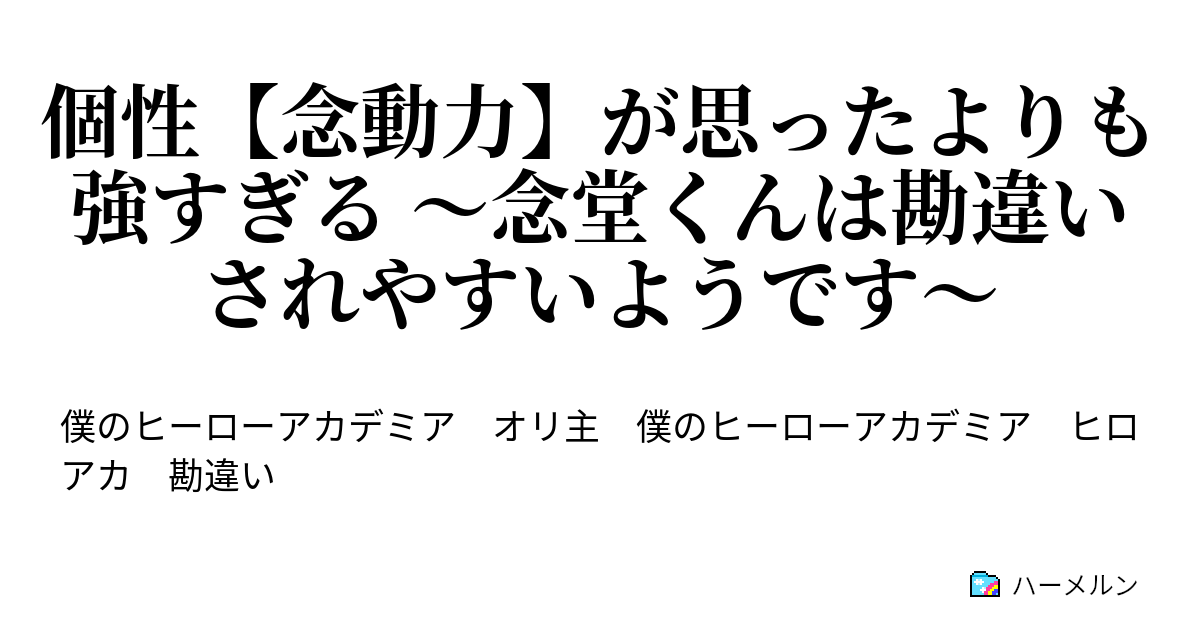 個性【念動力】が思ったよりも強すぎる ～念堂くんは勘違いされやすいようです～

僕のヒーローアカデミア　オリ主　僕のヒーローアカデミア　ヒロアカ　勘違い

ハーメルン